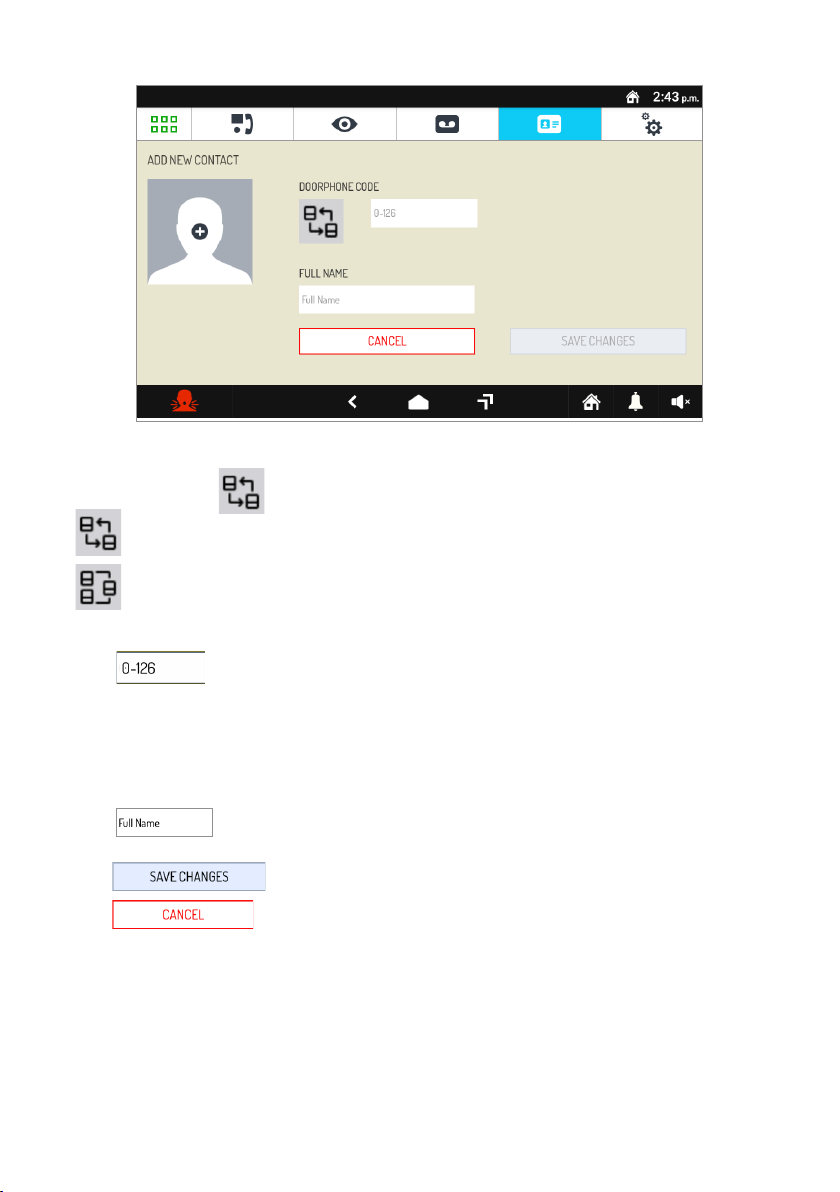 2:43 p.m.

ADD NEW CONTACT

DOORPHONE CODE

0-126

FULL NAME

Full Name

CANCEL

SAVE CHANGES

0-126

Full Name

SAVE CHANGES

CANCEL